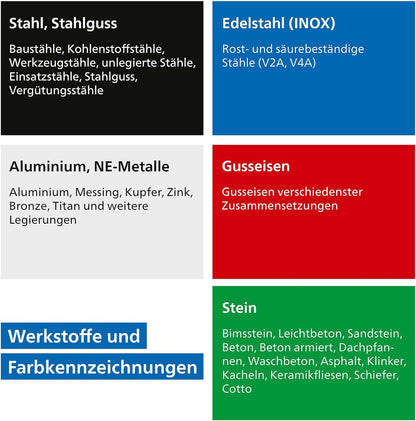 Stahl, Stahlguss

Baustähle, Kohlenstoffstähle, Werkzeugstähle, unlegierte Stähle, Einsatzstähle, Stahlguss, Vergütungsstähle

Edelstahl (INOX)

Rost- und säurebeständige Stähle (V2A, V4A)

Aluminium, NE-Metalle

Aluminium, Messing, Kupfer, Zink, Bronze, Titan und weitere Legierungen

Gusseisen

Gusseisen verschiedenster Zusammensetzungen

Werkstoffe und Farbkennzeichnungen

Stein

Bimsstein, Leichtbeton, Sandstein, Beton, Beton armiert, Dachpfannen, Waschbeton, Asphalt, Klinker, Kacheln, Keramikfliesen, Schiefer, Cotto